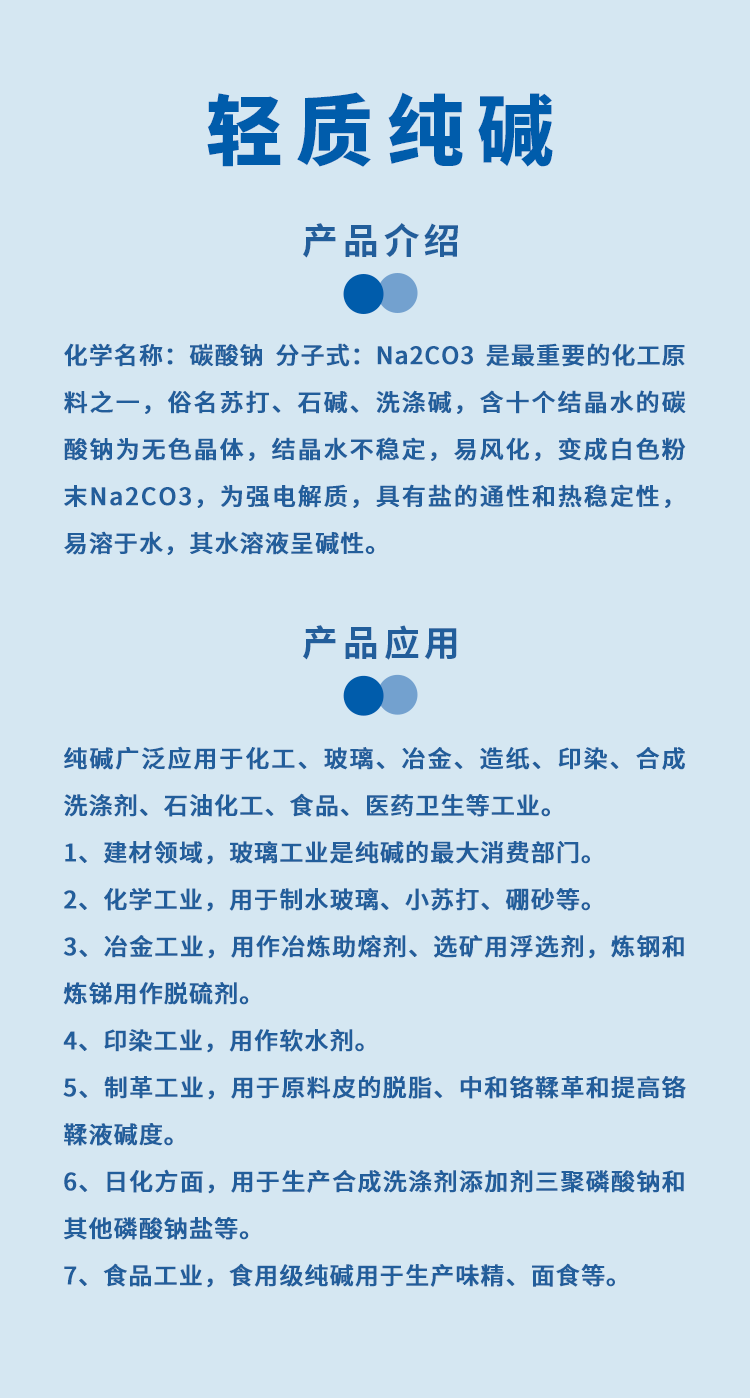 轻质纯碱

产品介绍

化学名称：碳酸钠 分子式：Na2CO3 是最重要的化工原料之一，俗名苏打、石碱、洗涤碱，含十个结晶水的碳酸钠为无色晶体，结晶水不稳定，易风化，变成白色粉末Na2CO3，为强电解质，具有盐的通性和热稳定性，易溶于水，其水溶液呈碱性。

产品应用

纯碱广泛应用于化工、玻璃、冶金、造纸、印染、合成洗涤剂、石油化工、食品、医药卫生等工业。

1、建材领域，玻璃工业是纯碱的最大消费部门。

2、化学工业，用于制水玻璃、小苏打、硼砂等。

3、冶金工业，用作冶炼助熔剂、选矿用浮选剂，炼钢和炼锑用作脱硫剂。

4、印染工业，用作软水剂。

5、制革工业，用于原料皮的脱脂、中和铬鞣革和提高铬鞣液碱度。

6、日化方面，用于生产合成洗涤剂添加剂三聚磷酸钠和其他磷酸钠盐等。

7、食品工业，食用级纯碱用于生产味精、面食等。